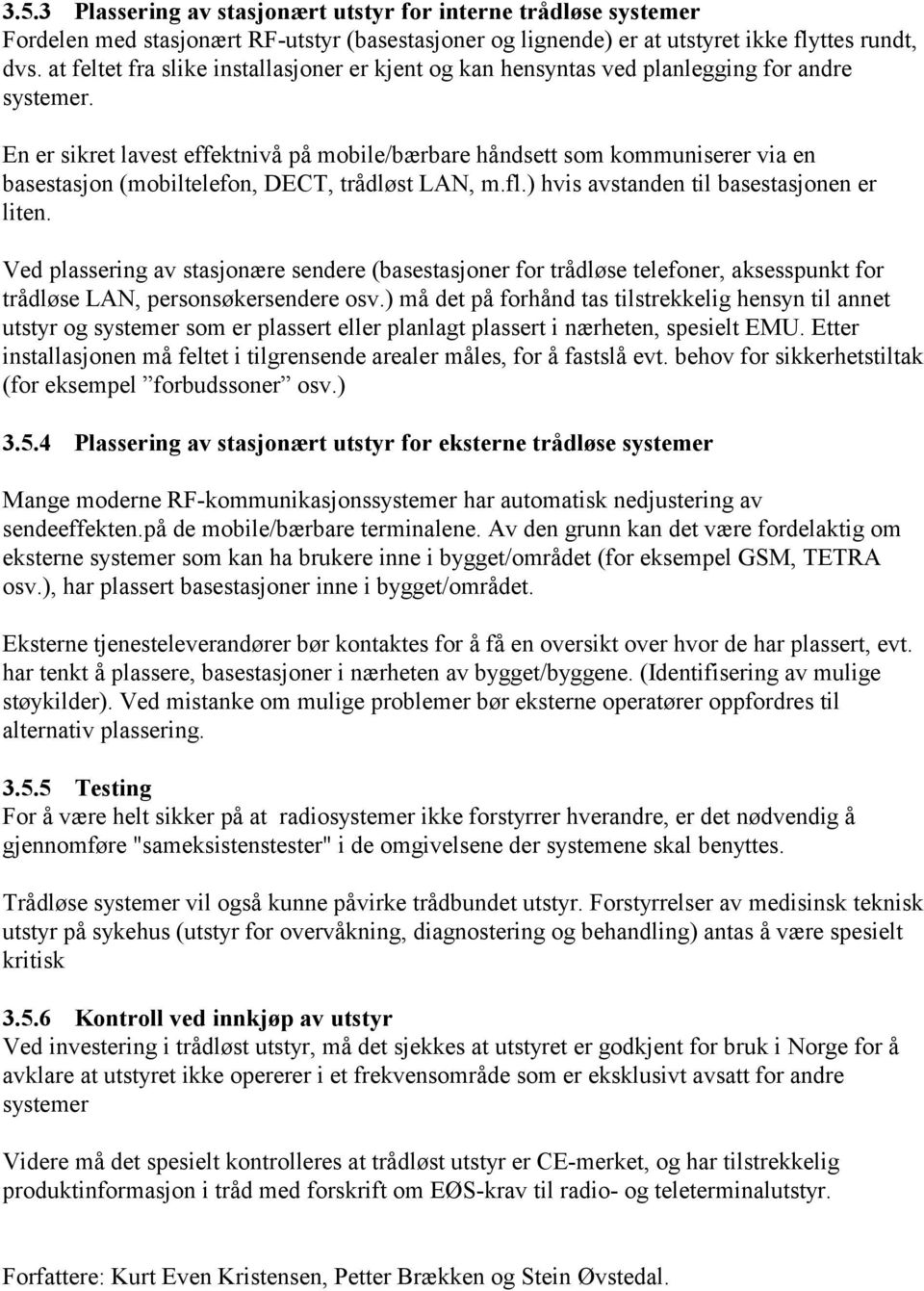 3.5.3 Plassering av stasjonært utstyr for interne trådløse systemer
Fordelen med stasjonært RF-utstyr (basestasjoner og lignende) er at utstyret ikke flyttes rundt, dvs. at feltet fra slike installasjoner er kjent og kan hensyntas ved planlegging for andre systemer.

En er sikret lavest effektnivå på mobile/bærbare håndsett som kommuniserer via en basestasjon (mobiltelefon, DECT, trådløst LAN, m.fl.) hvis avstanden til basestasjonen er liten.

Ved plassering av stasjonære sendere (basestasjoner for trådløse telefoner, aksesspunkt for trådløse LAN, personsøkersendere osv.) må det på forhånd tas tilstrekkelig hensyn til annet utstyr og systemer som er plassert eller planlagt plassert i nærheten, spesielt EMU. Etter installasjonen må feltet i tilgrensende arealer måles, for å fastslå evt. behov for sikkerhetstiltak (for eksempel ”forbudssoner” osv.)

3.5.4 Plassering av stasjonært utstyr for eksterne trådløse systemer

Mange moderne RF-kommunikasjonssystemer har automatisk nedjustering av sendeeffekten.på de mobile/bærbare terminalene. Av den grunn kan det være fordelaktig om eksterne systemer som kan ha brukere inne i bygget/området (for eksempel GSM, TETRA osv.), har plassert basestasjoner inne i bygget/området.

Eksterne tjenesteleverandører bør kontaktes for å få en oversikt over hvor de har plassert, evt. har tenkt å plassere, basestasjoner i nærheten av bygget/byggene. (Identifisering av mulige støykilder). Ved mistanke om mulige problemer bør eksterne operatører oppfordres til alternativ plassering.

3.5.5 Testing
For å være helt sikker på at radiosystemer ikke forstyrrer hverandre, er det nødvendig å gjennomføre "sameksistenstester" i de omgivelsene der systemene skal benyttes.

Trådløse systemer vil også kunne påvirke trådbundet utstyr. Forstyrrelser av medisinsk teknisk utstyr på sykehus (utstyr for overvåkning, diagnostering og behandling) antas å være spesielt kritisk

3.5.6 Kontroll ved innkjøp av utstyr
Ved investering i trådløst utstyr, må det sjekkes at utstyret er godkjent for bruk i Norge for å avklare at utstyret ikke opererer i et frekvensområde som er eksklusivt avsatt for andre systemer

Videre må det spesielt kontrolleres at trådløst utstyr er CE-merket, og har tilstrekkelig produktinformasjon i tråd med forskrift om EØS-krav til radio- og teleterminalutstyr.

Forfattere: Kurt Even Kristensen, Petter Brækken og Stein Øvstedal.